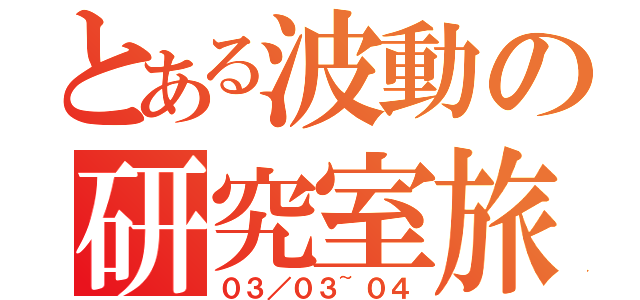 とある波動の
研究室旅
03/03~04